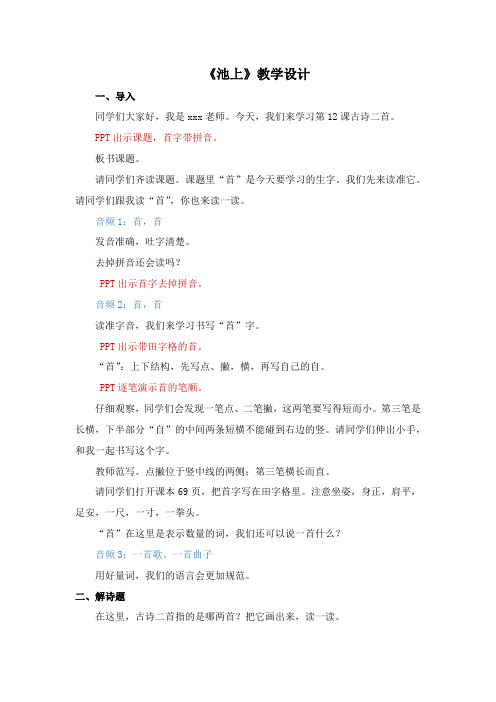 《池上》教学设计

一、导入

同学们大家好，我是 xxx 老师。今天，我们来学习第 12 课古诗二首。

PPT 出示课题，首字带拼音。

板书课题。

请同学们齐读课题。课题里“首”是今天要学习的生字。我们先来读准它。请同学们跟我读“首”，你也来读一读。

音频 1：首，首

发音准确，吐字清楚。

去掉拼音还会读吗？

PPT 出示首字去掉拼音。

音频 2：首，首

读准字音，我们来学习书写“首”字。

PPT 出示带田字格的首。

“首”：上下结构，先写点、撇，横，再写自己的自。

PPT 逐笔演示首的笔顺。

仔细观察，同学们会发现一笔点、二笔撇，这两笔要写得短而小。第三笔是长横，下半部分“自”的中间两条短横不能碰到右边的竖。请同学们伸出小手，和我一起书写这个字。

教师范写。点撇位于竖中线的两侧；第三笔横长而直。

请同学们打开课本 69 页，把首字写在田字格里。注意坐姿，身正，肩平，足安，一尺，一寸，一拳头。

“首”在这里是表示数量的词，我们还可以说一首什么？

音频 3：一首歌、一首曲子

用好量词，我们的语言会更加规范。

二、解诗题

在这里，古诗二首指的是哪两首？把它画出来，读一读。